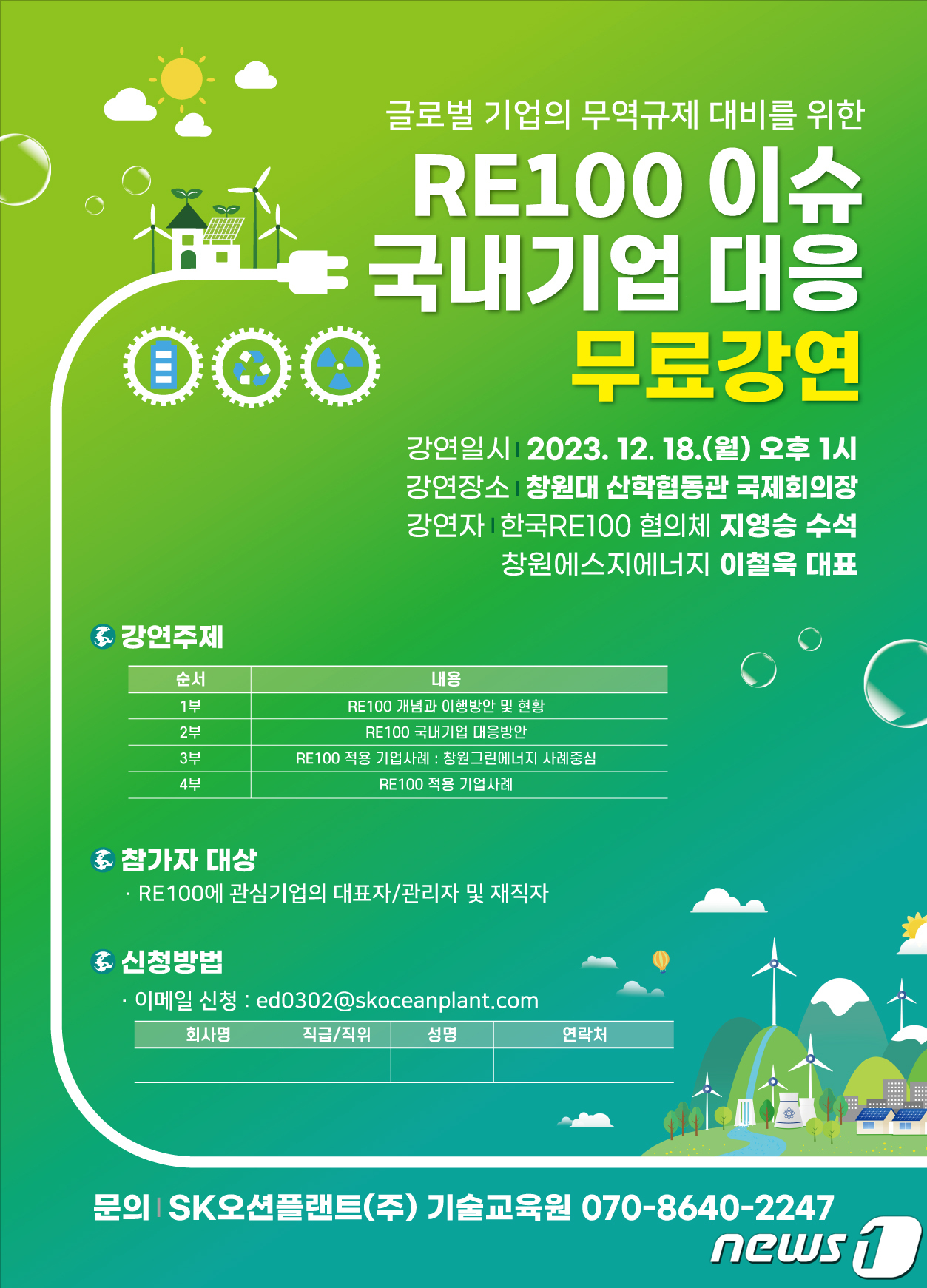 글로벌 기업의 무역규제 대비를 위한

RE100 이슈
국내기업 대응
무료강연

강연일시 | 2023. 12. 18.(월) 오후 1시
강연장소 | 창원대 산학협동관 국제회의장
강연자 | 한국RE100 협의체 지영승 수석
창원에스지에너지 이철욱 대표

강연주제

| 순서 | 내용 |
|---|---|
| 1부 | RE100 개념과 이행방안 및 현황 |
| 2부 | RE100 국내기업 대응방안 |
| 3부 | RE100 적용 기업사례 : 창원그린에너지 사례중심 |
| 4부 | RE100 적용 기업사례 |

참가자 대상
· RE100에 관심기업의 대표자/관리자 및 재직자

신청방법
· 이메일 신청 : ed0302@skoceanplant.com

| 회사명 | 직급/직위 | 성명 | 연락처 |
|---|---|---|---|
| | | | |

문의 | SK오션플랜트(주) 기술교육원 070-8640-2247

news1